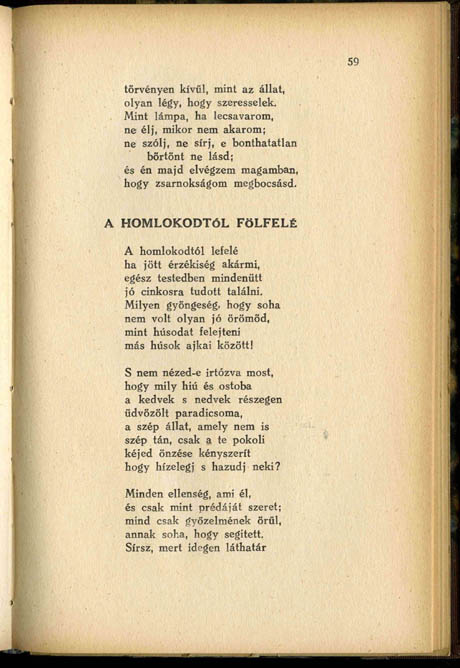 59

törvényen kívül, mint az állat,
olyan légy, hogy szeresselek.
Mint lámpa, ha lecsavarom,
ne élj, mikor nem akarom;
ne szólj, ne sírj, e bonthatatlan
börtönt ne lásd;
és én majd elvégzem magamban,
hogy zsarnokságom megbocsásd.

A HOMLOKODTÓL FÖLFELÉ

A homlokodtól lefelé
ha jött érzékiség akármi,
egész testedben mindenütt
jó cinkosra tudott találni.
Milyen gyöngeség, hogy soha
nem volt olyan jó örömöd,
mint húsodat felejteni
más húsok ajkai között!

S nem nézed-e irtózva most,
hogy mily hiú és ostoba
a kedvek s nedvek részegen
üdvözölt paradicsoma,
a szép állat, amely nem is
szép tán, csak a te pokoli
kéjed önzése kényszerít
hogy hízelegj s hazudj neki?

Minden ellenség, ami él,
és csak mint prédáját szeret;
mind csak győzelmének örül,
annak soha, hogy segített.
Sírsz, mert idegen láthatár